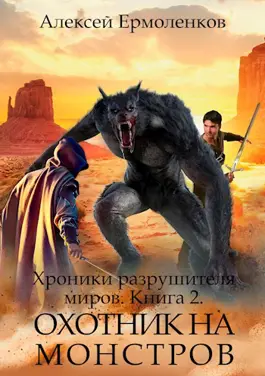 Алексей Ермоленков

Хроники разрушителя миров. Книга 2.

ОХОТНИК НА МОНСТРОВ